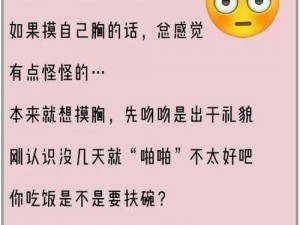 如果摸自己胸的话，总感觉

有点怪怪的…

本来就想摸胸，先吻吻是出于礼貌

刚认识没几天就“啪啪”不太好吧

你吃饭是不是要扶碗？